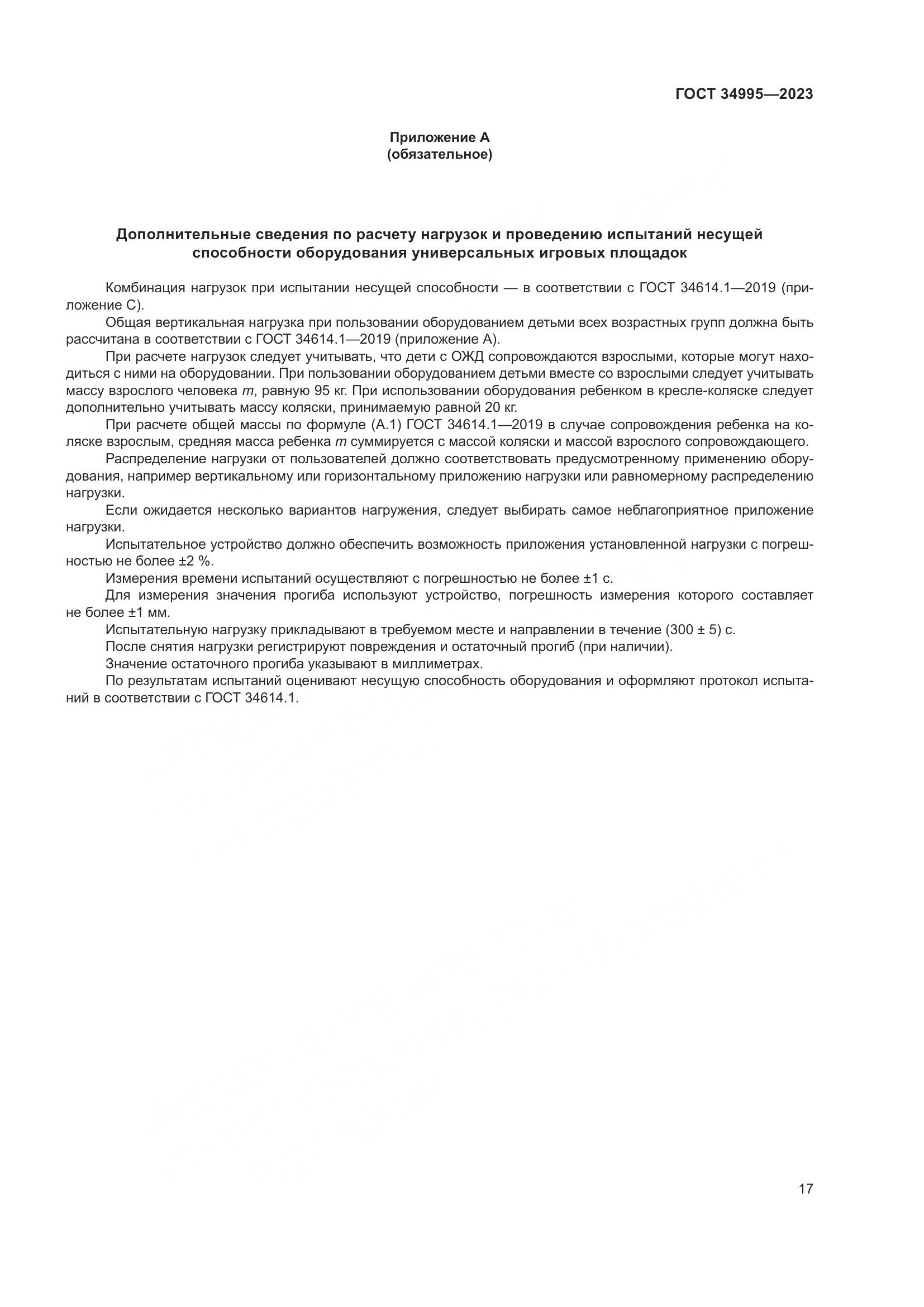 ГОСТ 34995—2023

Приложение А
(обязательное)

Дополнительные сведения по расчету нагрузок и проведению испытаний несущей способности оборудования универсальных игровых площадок

Комбинация нагрузок при испытании несущей способности — в соответствии с ГОСТ 34614.1—2019 (приложение С).

Общая вертикальная нагрузка при пользовании оборудованием детьми всех возрастных групп должна быть рассчитана в соответствии с ГОСТ 34614.1—2019 (приложение А).

При расчете нагрузок следует учитывать, что дети с ОЖД сопровождаются взрослыми, которые могут находиться с ними на оборудовании. При пользовании оборудованием детьми вместе со взрослыми следует учитывать массу взрослого человека $m$, равную 95 кг. При использовании оборудования ребенком в кресле-коляске следует дополнительно учитывать массу коляски, принимаемую равной 20 кг.

При расчете общей массы по формуле (А.1) ГОСТ 34614.1—2019 в случае сопровождения ребенка на коляске взрослым, средняя масса ребенка $m$ суммируется с массой коляски и массой взрослого сопровождающего.

Распределение нагрузки от пользователей должно соответствовать предусмотренному применению оборудования, например вертикальному или горизонтальному приложению нагрузки или равномерному распределению нагрузки.

Если ожидается несколько вариантов нагружения, следует выбирать самое неблагоприятное приложение нагрузки.

Испытательное устройство должно обеспечить возможность приложения установленной нагрузки с погрешностью не более ±2 %.

Измерения времени испытаний осуществляют с погрешностью не более ±1 с.

Для измерения значения прогиба используют устройство, погрешность измерения которого составляет не более ±1 мм.

Испытательную нагрузку прикладывают в требуемом месте и направлении в течение (300 ± 5) с.

После снятия нагрузки регистрируют повреждения и остаточный прогиб (при наличии).

Значение остаточного прогиба указывают в миллиметрах.

По результатам испытаний оценивают несущую способность оборудования и оформляют протокол испытаний в соответствии с ГОСТ 34614.1.

17